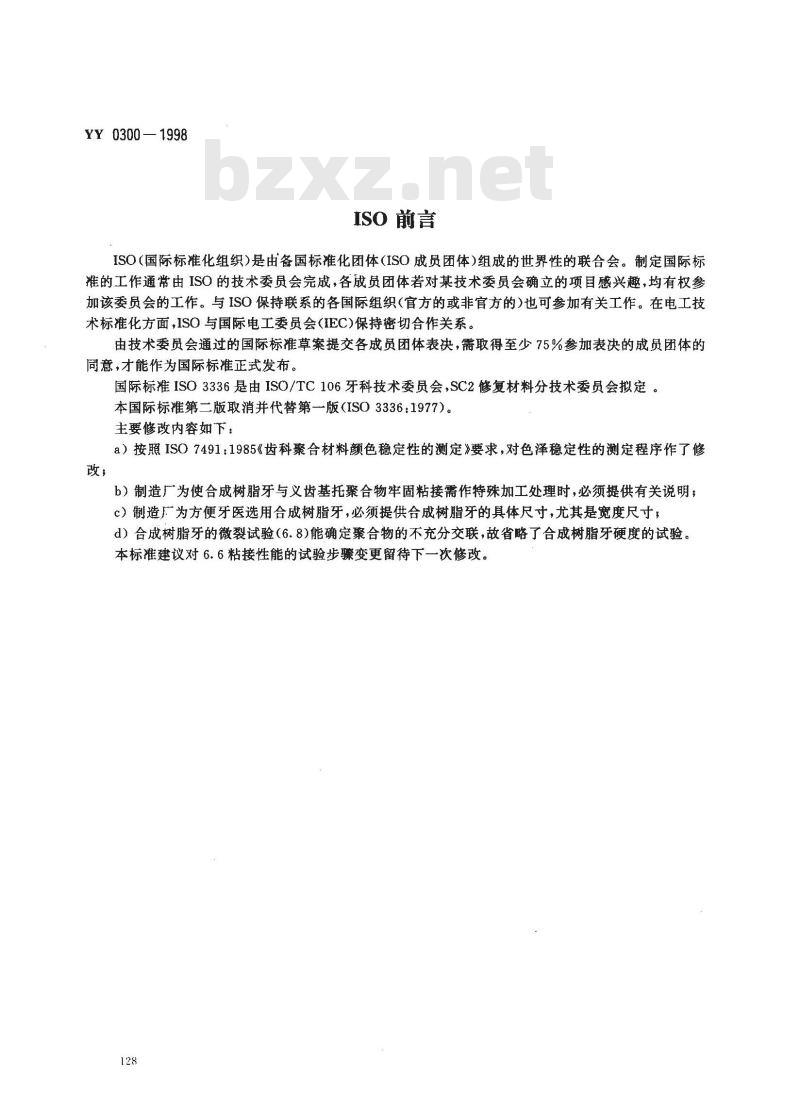 YY 0300—1998

bzxz.net

ISO 前言

ISO(国际标准化组织)是由各国标准化团体(ISO 成员团体)组成的世界性的联合会。制定国际标准的工作通常由 ISO 的技术委员会完成，各成员团体若对某技术委员会确立的项目感兴趣，均有权参加该委员会的工作。与 ISO 保持联系的各国际组织(官方的或非官方的)也可参加有关工作。在电工技术标准化方面，ISO 与国际电工委员会(IEC)保持密切合作关系。

由技术委员会通过的国际标准草案提交各成员团体表决，需取得至少 75%参加表决的成员团体的同意，才能作为国际标准正式发布。

国际标准 ISO 3336 是由 ISO/TC 106 牙科技术委员会，SC2 修复材料分技术委员会拟定 。

本国际标准第二版取消并代替第一版(ISO 3336:1977)。

主要修改内容如下：

a) 按照 ISO 7491:1985《齿科聚合材料颜色稳定性的测定》要求，对色泽稳定性的测定程序作了修改；

b) 制造厂为使合成树脂牙与义齿基托聚合物牢固粘接需作特殊加工处理时，必须提供有关说明；

c) 制造厂为方便牙医选用合成树脂牙，必须提供合成树脂牙的具体尺寸，尤其是宽度尺寸；

d) 合成树脂牙的微裂试验(6.8)能确定聚合物的不充分交联，故省略了合成树脂牙硬度的试验。

本标准建议对 6.6 粘接性能的试验步骤变更留待下一次修改。

128